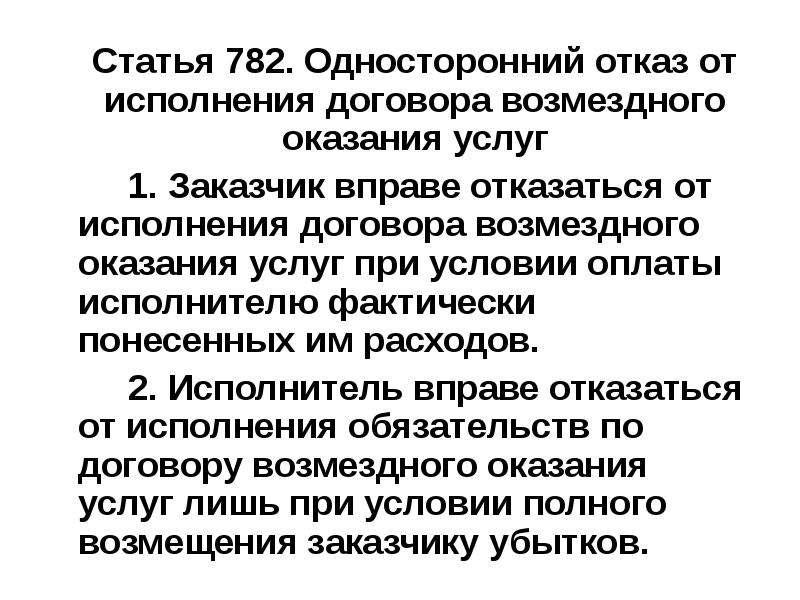 Статья 782. Односторонний отказ от исполнения договора возмездного оказания услуг

1. Заказчик вправе отказаться от исполнения договора возмездного оказания услуг при условии оплаты исполнителю фактически понесенных им расходов.

2. Исполнитель вправе отказаться от исполнения обязательств по договору возмездного оказания услуг лишь при условии полного возмещения заказчику убытков.